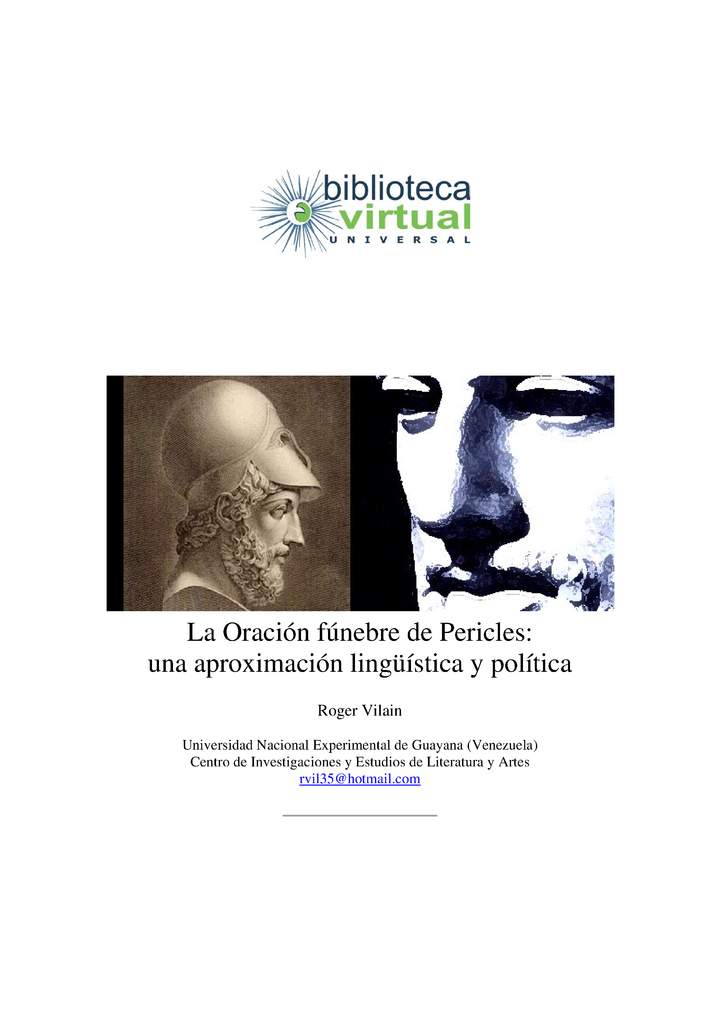 biblioteca
virtual
UNIVERSAL

La Oración fúnebre de Pericles:
una aproximación lingüística y política

Roger Vilain

Universidad Nacional Experimental de Guayana (Venezuela)
Centro de Investigaciones y Estudios de Literatura y Artes
rvil35@hotmail.com